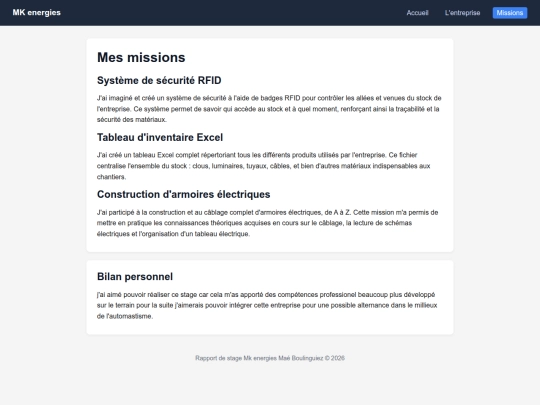 MK energies

Accueil L'entreprise Missions

Mes missions

Système de sécurité RFID

J'ai imaginé et créé un système de sécurité à l'aide de badges RFID pour contrôler les allées et venues du stock de l'entreprise. Ce système permet de savoir qui accède au stock et à quel moment, renforçant ainsi la traçabilité et la sécurité des matériaux.

Tableau d'inventaire Excel

J'ai créé un tableau Excel complet répertoriant tous les différents produits utilisés par l'entreprise. Ce fichier centralise l'ensemble du stock : clous, luminaires, tuyaux, câbles, et bien d'autres matériaux indispensables aux chantiers.

Construction d'armoires électriques

J'ai participé à la construction et au câblage complet d'armoires électriques, de A à Z. Cette mission m'a permis de mettre en pratique les connaissances théoriques acquises en cours sur le câblage, la lecture de schémas électriques et l'organisation d'un tableau électrique.

Bilan personnel

j'ai aimé pouvoir réaliser ce stage car cela m'as apporté des compétences professionel beaucoup plus développé sur le terrain pour la suite j'aimerais pouvoir intégrer cette entreprise pour une possible alternance dans le millieux de l'automastisme.

Rapport de stage Mk energies Maé Boulinguiez © 2026